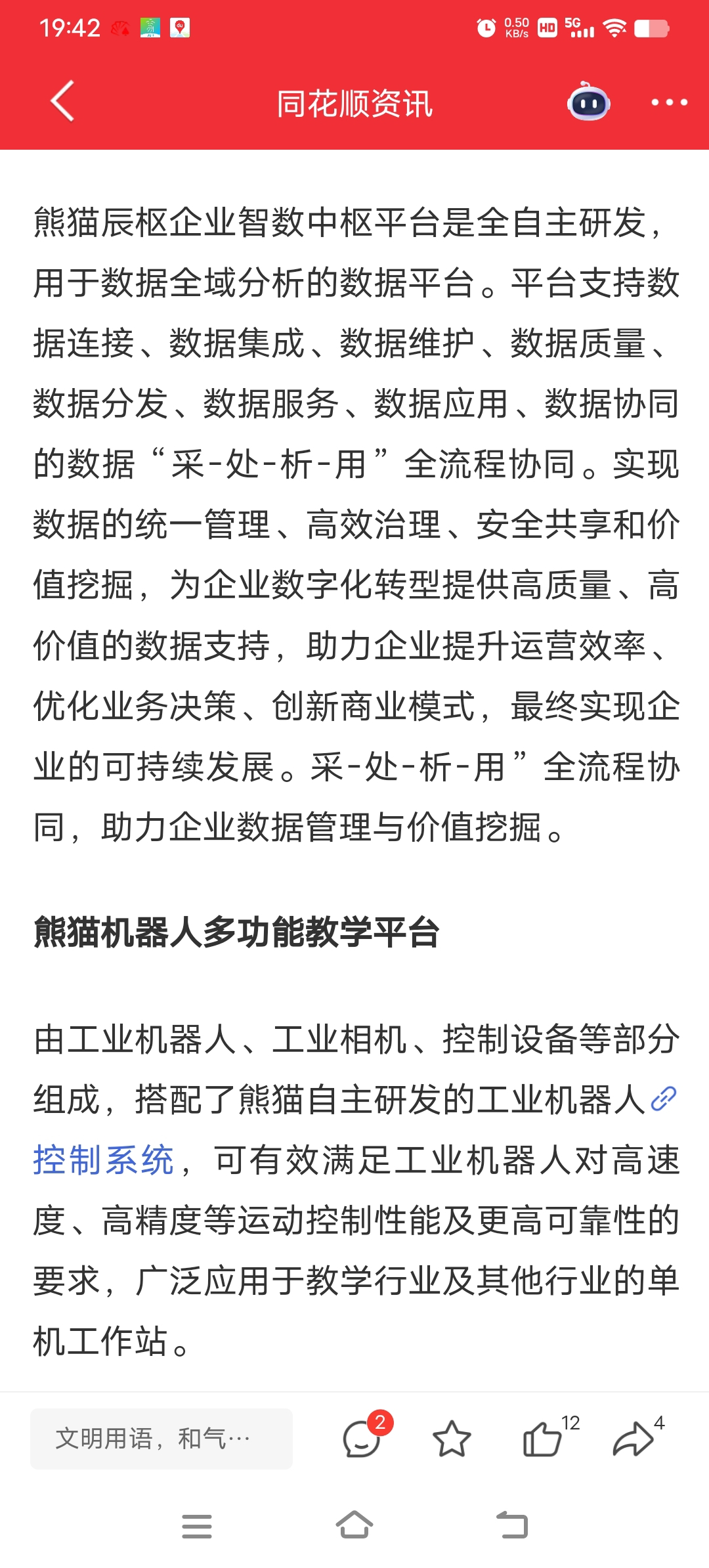 19:42 0.50 KB/s HD 5G

同花顺资讯

熊猫辰枢企业智数中枢平台是全自主研发，用于数据全域分析的数据平台。平台支持数据连接、数据集成、数据维护、数据质量、数据分发、数据服务、数据应用、数据协同的数据“采-处-析-用”全流程协同。实现数据的统一管理、高效治理、安全共享和价值挖掘，为企业数字化转型提供高质量、高价值的数据支持，助力企业提升运营效率、优化业务决策、创新商业模式，最终实现企业的可持续发展。采-处-析-用”全流程协同，助力企业数据管理与价值挖掘。

熊猫机器人多功能教学平台

由工业机器人、工业相机、控制设备等部分组成，搭配了熊猫自主研发的工业机器人控制系统，可有效满足工业机器人对高速度、高精度等运动控制性能及更高可靠性的要求，广泛应用于教学行业及其他行业的单机工作站。

文明用语，和气…

2

12

4